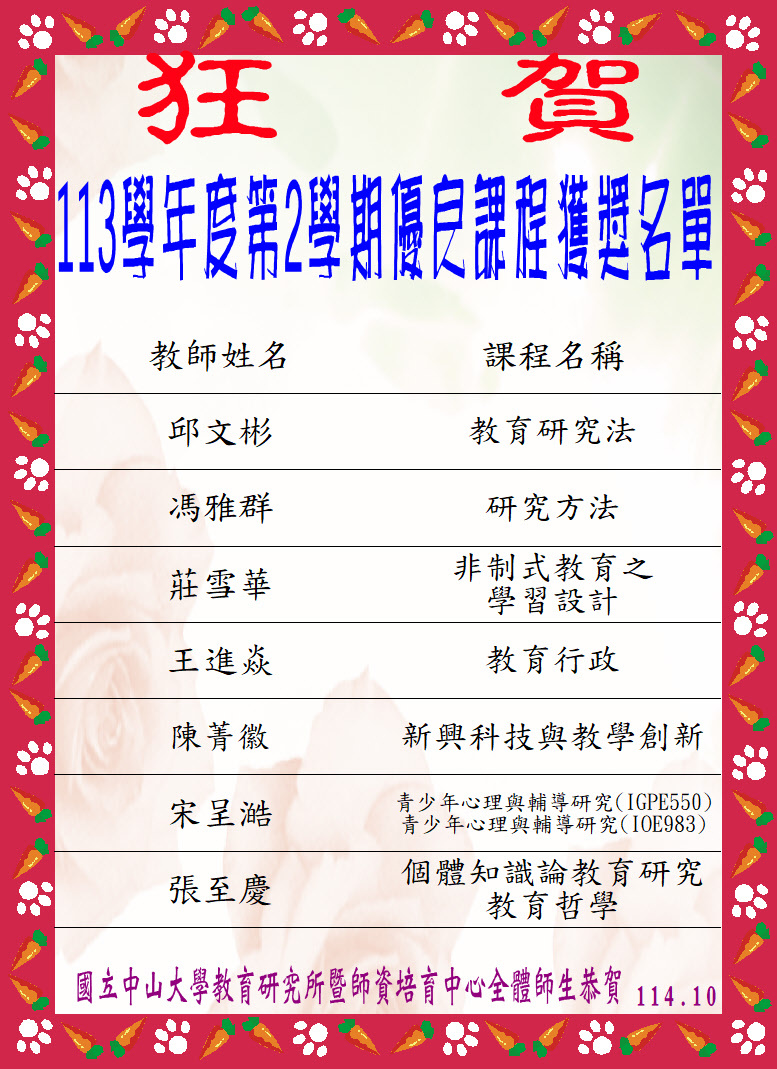 狂 賀

113學年度第2學期優良課程獲獎名單

| 教師姓名 | 課程名稱 |
|---|---|
| 邱文彬 | 教育研究法 |
| 馮雅群 | 研究方法 |
| 莊雪華 | 非制式教育之學習設計 |
| 王進焱 | 教育行政 |
| 陳菁徽 | 新興科技與教學創新 |
| 宋呈澔 | 青少年心理與輔導研究(IGPE550) 青少年心理與輔導研究(IOE983) |
| 張至慶 | 個體知識論教育研究 教育哲學 |

國立中山大學教育研究所暨師資培育中心全體師生恭賀 114.10